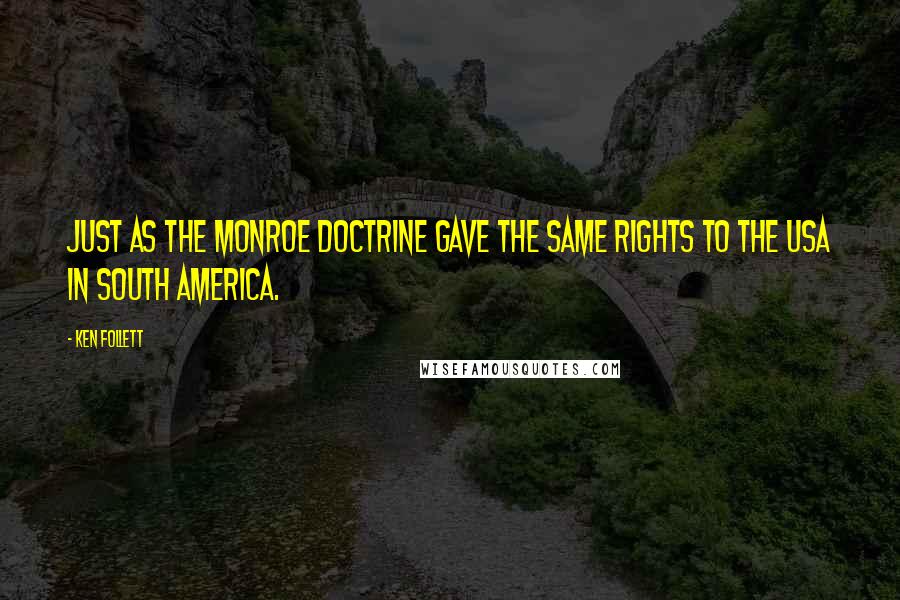 JUST AS THE MONROE DOCTRINE GAVE THE SAME RIGHTS TO THE USA IN SOUTH AMERICA.

- KEN FOLLETT

WISEFAMOUSQUOTES.COM